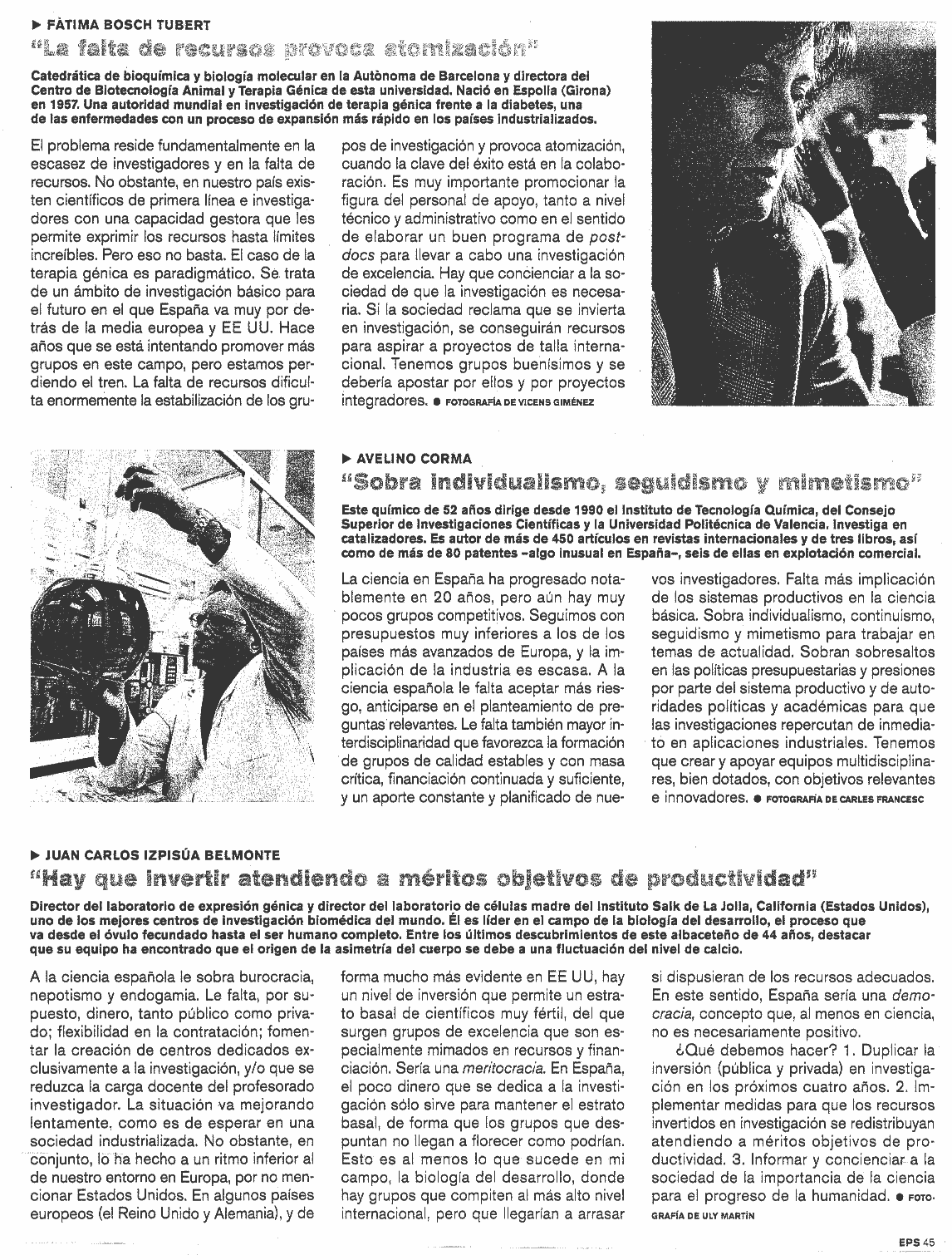 ▶ FÀTIMA BOSCH TUBERT

"La falta de recursos provoca atomización"

Catedrática de bioquímica y biología molecular en la Autònoma de Barcelona y directora del Centro de Biotecnología Animal y Terapia Génica de esta universidad. Nació en Espolla (Girona) en 1957. Una autoridad mundial en investigación de terapia génica frente a la diabetes, una de las enfermedades con un proceso de expansión más rápido en los países industrializados.

El problema reside fundamentalmente en la escasez de investigadores y en la falta de recursos. No obstante, en nuestro país existen científicos de primera línea e investigadores con una capacidad gestora que les permite exprimir los recursos hasta límites increíbles. Pero eso no basta. El caso de la terapia génica es paradigmático. Se trata de un ámbito de investigación básico para el futuro en el que España va muy por detrás de la media europea y EE UU. Hace años que se está intentando promover más grupos en este campo, pero estamos perdiendo el tren. La falta de recursos dificulta enormemente la estabilización de los grupos de investigación y provoca atomización, cuando la clave del éxito está en la colaboración. Es muy importante promocionar la figura del personal de apoyo, tanto a nivel técnico y administrativo como en el sentido de elaborar un buen programa de postdocs para llevar a cabo una investigación de excelencia. Hay que concienciar a la sociedad de que la investigación es necesaria. Si la sociedad reclama que se invierta en investigación, se conseguirán recursos para aspirar a proyectos de talla internacional. Tenemos grupos buenísimos y se debería apostar por ellos y por proyectos integradores. ● FOTOGRAFÍA DE VICENS GIMÉNEZ

▶ AVELINO CORMA

"Sobra individualismo, seguidismo y mimetismo"

Este químico de 52 años dirige desde 1990 el Instituto de Tecnología Química, del Consejo Superior de Investigaciones Científicas y la Universidad Politécnica de Valencia. Investiga en catalizadores. Es autor de más de 450 artículos en revistas internacionales y de tres libros, así como de más de 80 patentes –algo inusual en España–, seis de ellas en explotación comercial.

La ciencia en España ha progresado notablemente en 20 años, pero aún hay muy pocos grupos competitivos. Seguimos con presupuestos muy inferiores a los de los países más avanzados de Europa, y la implicación de la industria es escasa. A la ciencia española le falta aceptar más riesgo, anticiparse en el planteamiento de preguntas relevantes. Le falta también mayor interdisciplinaridad que favorezca la formación de grupos de calidad estables y con masa crítica, financiación continuada y suficiente, y un aporte constante y planificado de nuevos investigadores. Falta más implicación de los sistemas productivos en la ciencia básica. Sobra individualismo, continuismo, seguidismo y mimetismo para trabajar en temas de actualidad. Sobran sobresaltos en las políticas presupuestarias y presiones por parte del sistema productivo y de autoridades políticas y académicas para que las investigaciones repercutan de inmediato en aplicaciones industriales. Tenemos que crear y apoyar equipos multidisciplinares, bien dotados, con objetivos relevantes e innovadores. ● FOTOGRAFÍA DE CARLES FRANCESC

▶ JUAN CARLOS IZPISÚA BELMONTE

"Hay que invertir atendiendo a méritos objetivos de productividad"

Director del laboratorio de expresión génica y director del laboratorio de células madre del Instituto Salk de La Jolla, California (Estados Unidos), uno de los mejores centros de investigación biomédica del mundo. Él es líder en el campo de la biología del desarrollo, el proceso que va desde el óvulo fecundado hasta el ser humano completo. Entre los últimos descubrimientos de este albaceteño de 44 años, destacar que su equipo ha encontrado que el origen de la asimetría del cuerpo se debe a una fluctuación del nivel de calcio.

A la ciencia española le sobra burocracia, nepotismo y endogamia. Le falta, por supuesto, dinero, tanto público como privado; flexibilidad en la contratación; fomentar la creación de centros dedicados exclusivamente a la investigación, y/o que se reduzca la carga docente del profesorado investigador. La situación va mejorando lentamente, como es de esperar en una sociedad industrializada. No obstante, en conjunto, lo ha hecho a un ritmo inferior al de nuestro entorno en Europa, por no mencionar Estados Unidos. En algunos países europeos (el Reino Unido y Alemania), y de forma mucho más evidente en EE UU, hay un nivel de inversión que permite un estrato basal de científicos muy fértil, del que surgen grupos de excelencia que son especialmente mimados en recursos y financiación. Sería una meritocracia. En España, el poco dinero que se dedica a la investigación sólo sirve para mantener el estrato basal, de forma que los grupos que despuntan no llegan a florecer como podrían. Esto es al menos lo que sucede en mi campo, la biología del desarrollo, donde hay grupos que compiten al más alto nivel internacional, pero que llegarían a arrasar si dispusieran de los recursos adecuados. En este sentido, España sería una democracia, concepto que, al menos en ciencia, no es necesariamente positivo.

¿Qué debemos hacer? 1. Duplicar la inversión (pública y privada) en investigación en los próximos cuatro años. 2. Implementar medidas para que los recursos invertidos en investigación se redistribuyan atendiendo a méritos objetivos de productividad. 3. Informar y concienciar a la sociedad de la importancia de la ciencia para el progreso de la humanidad. ● FOTOGRAFÍA DE ULY MARTÍN

EPS 45